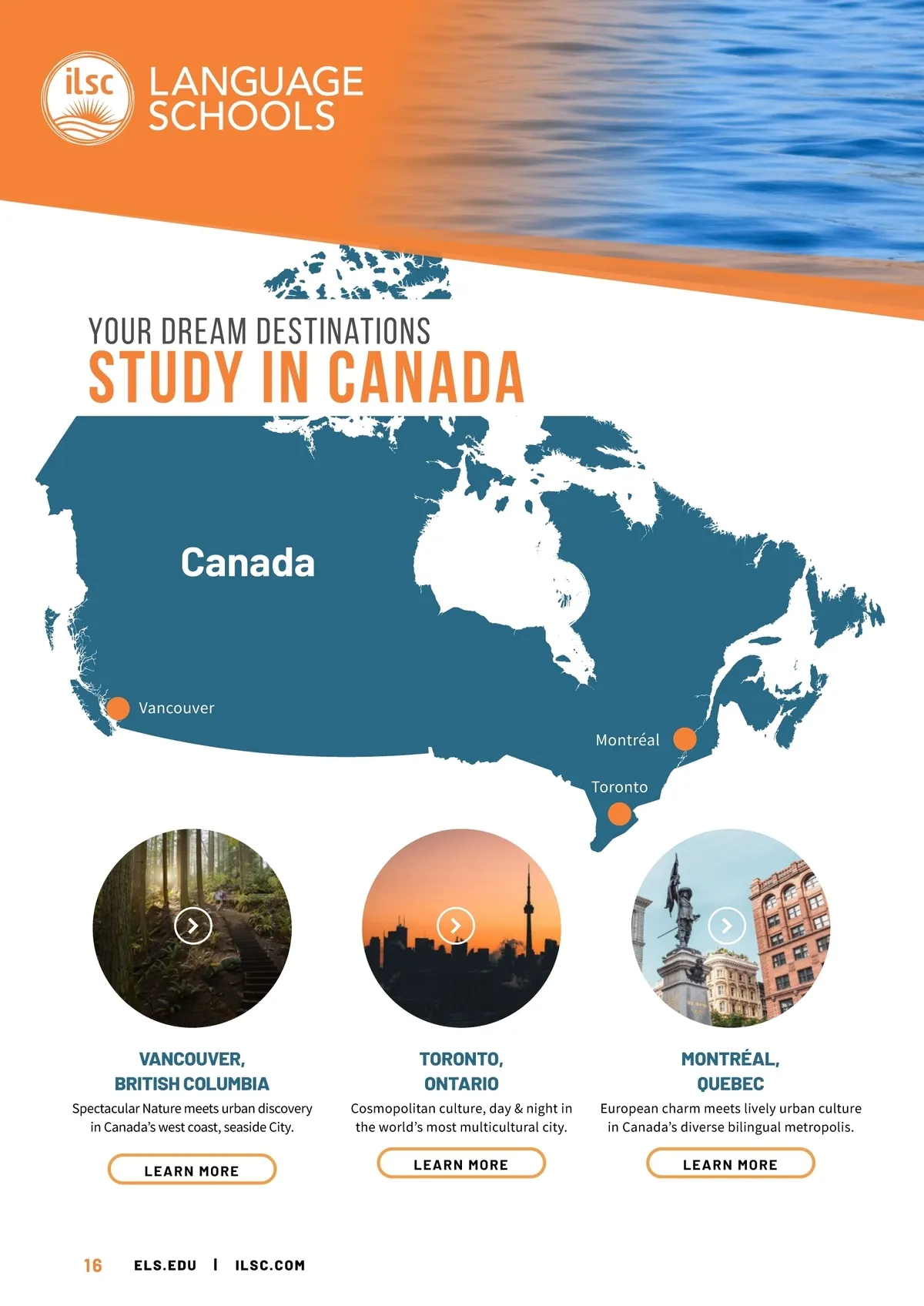 ilsc LANGUAGE SCHOOLS

YOUR DREAM DESTINATIONS
STUDY IN CANADA

Canada

Vancouver

Montréal

Toronto

VANCOUVER,
BRITISH COLUMBIA

Spectacular Nature meets urban discovery in Canada's west coast, seaside City.

LEARN MORE

TORONTO,
ONTARIO

Cosmopolitan culture, day & night in the world's most multicultural city.

LEARN MORE

MONTRÉAL,
QUEBEC

European charm meets lively urban culture in Canada's diverse bilingual metropolis.

LEARN MORE

16 ELS.EDU | ILSC.COM